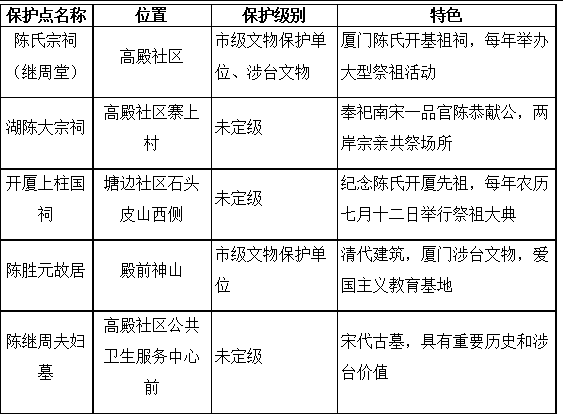 | 保护点名称 | 位置 | 保护级别 | 特色 |
|---|---|---|---|
| 陈氏宗祠（继周堂） | 高殿社区 | 市级文物保护单位、涉台文物 | 厦门陈氏开基祖祠，每年举办大型祭祖活动 |
| 湖陈大宗祠 | 高殿社区寨上村 | 未定级 | 奉祀南宋一品官陈恭献公，两岸宗亲共祭场所 |
| 开厦上柱国祠 | 塘边社区石头皮山西侧 | 未定级 | 纪念陈氏开厦先祖，每年农历七月十二日举行祭祖大典 |
| 陈胜元故居 | 殿前神山 | 市级文物保护单位 | 清代建筑，厦门涉台文物，爱国主义教育基地 |
| 陈继周夫妇墓 | 高殿社区公共卫生服务中心前 | 未定级 | 宋代古墓，具有重要历史和涉台价值 |